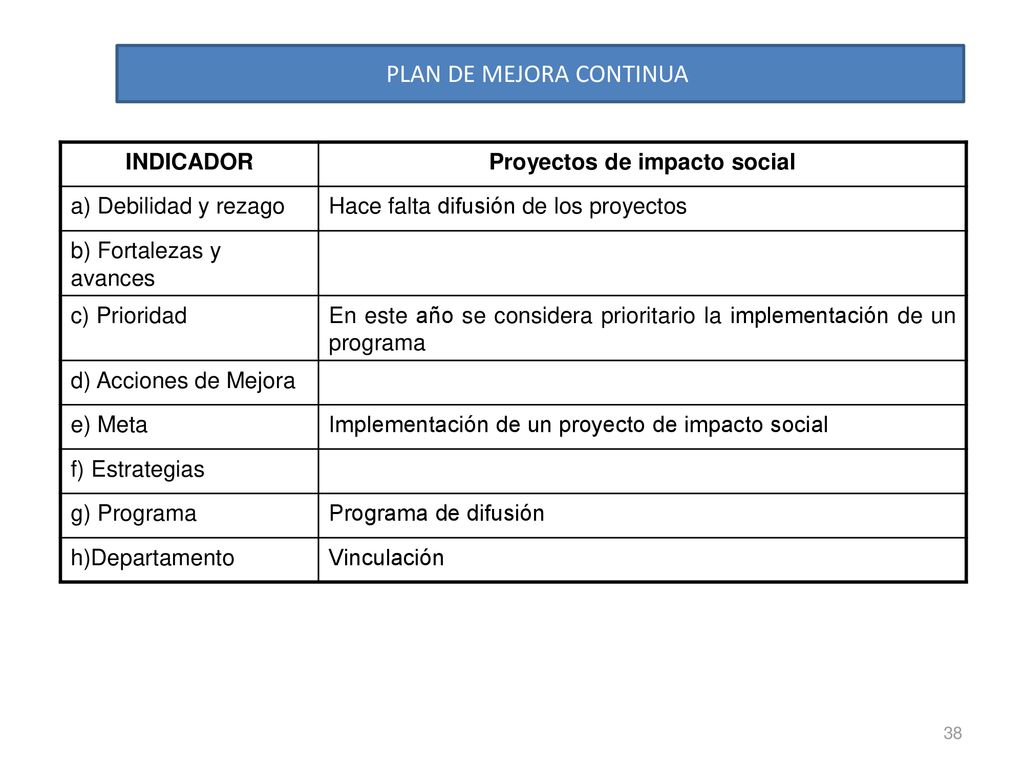 PLAN DE MEJORA CONTINUA

| INDICADOR | Proyectos de impacto social |
|---|---|
| a) Debilidad y rezago | Hace falta difusión de los proyectos |
| b) Fortalezas y avances | |
| c) Prioridad | En este año se considera prioritario la implementación de un programa |
| d) Acciones de Mejora | |
| e) Meta | Implementación de un proyecto de impacto social |
| f) Estrategias | |
| g) Programa | Programa de difusión |
| h)Departamento | Vinculación |

38